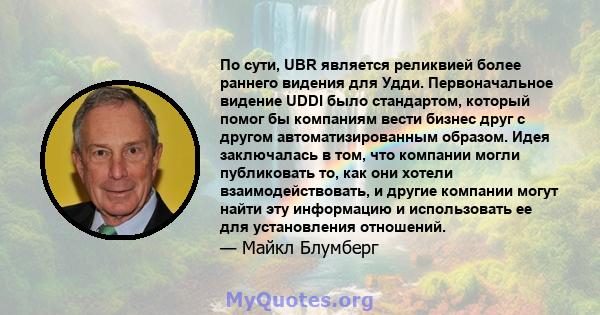 По сути, UBR является реликвией более раннего видения для Удди. Первоначальное видение UDDI было стандартом, который помог бы компаниям вести бизнес друг с другом автоматизированным образом. Идея заключалась в том, что компании могли публиковать то, как они хотели взаимодействовать, и другие компании могут найти эту информацию и использовать ее для установления отношений.
— Майкл Блумберг

MyQuotes.org